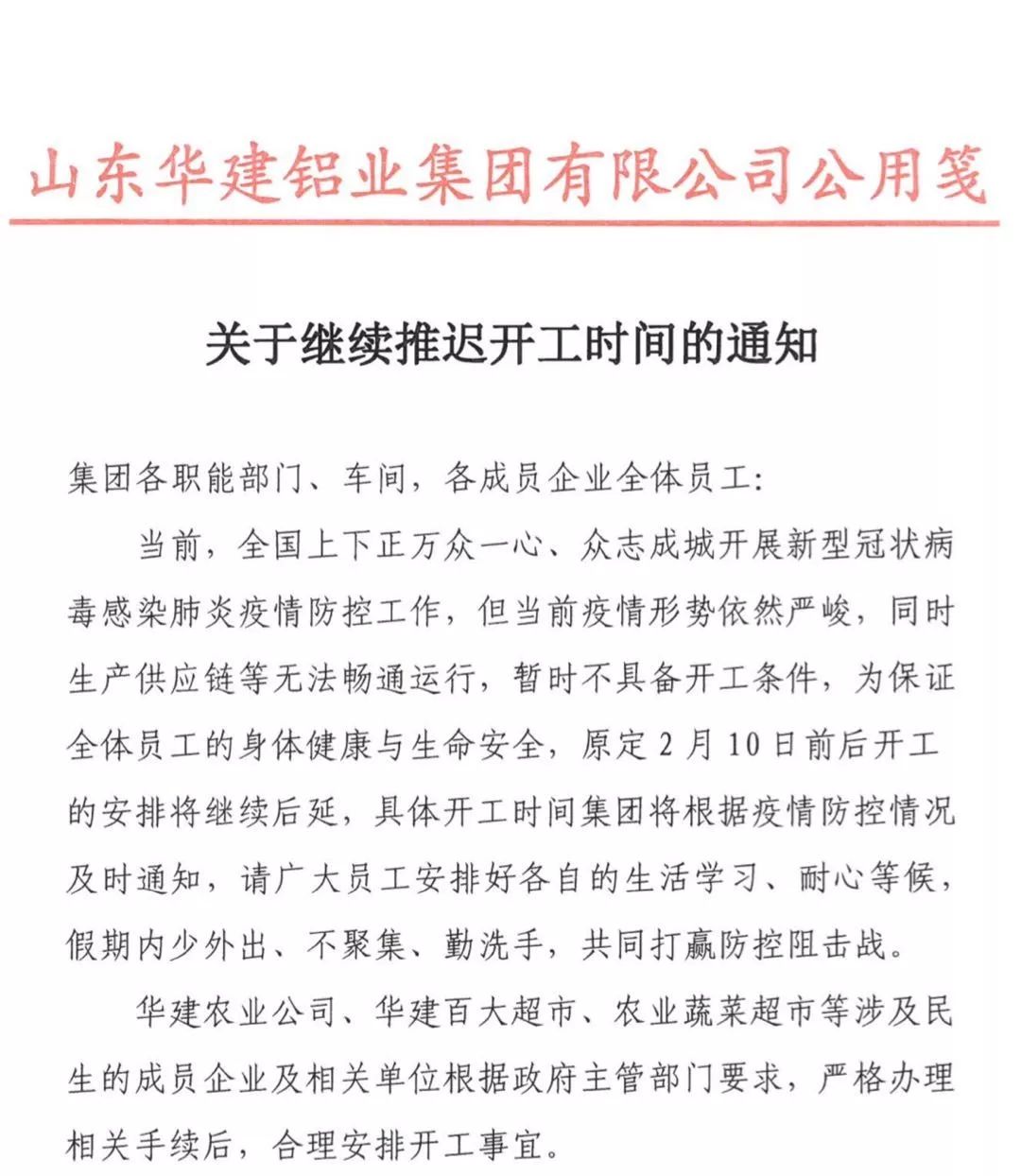 山东华建铝业集团有限公司公用笺

关于继续推迟开工时间的通知

集团各职能部门、车间，各成员企业全体员工:

当前，全国上下正万众一心、众志成城开展新型冠状病毒感染肺炎疫情防控工作，但当前疫情形势依然严峻，同时生产供应链等无法畅通运行，暂时不具备开工条件，为保证全体员工的身体健康与生命安全，原定2月10日前后开工的安排将继续后延，具体开工时间集团将根据疫情防控情况及时通知，请广大员工安排好各自的生活学习、耐心等候，假期内少外出、不聚集、勤洗手，共同打赢防控阻击战。

华建农业公司、华建百大超市、农业蔬菜超市等涉及民生的成员企业及相关单位根据政府主管部门要求，严格办理相关手续后，合理安排开工事宜。